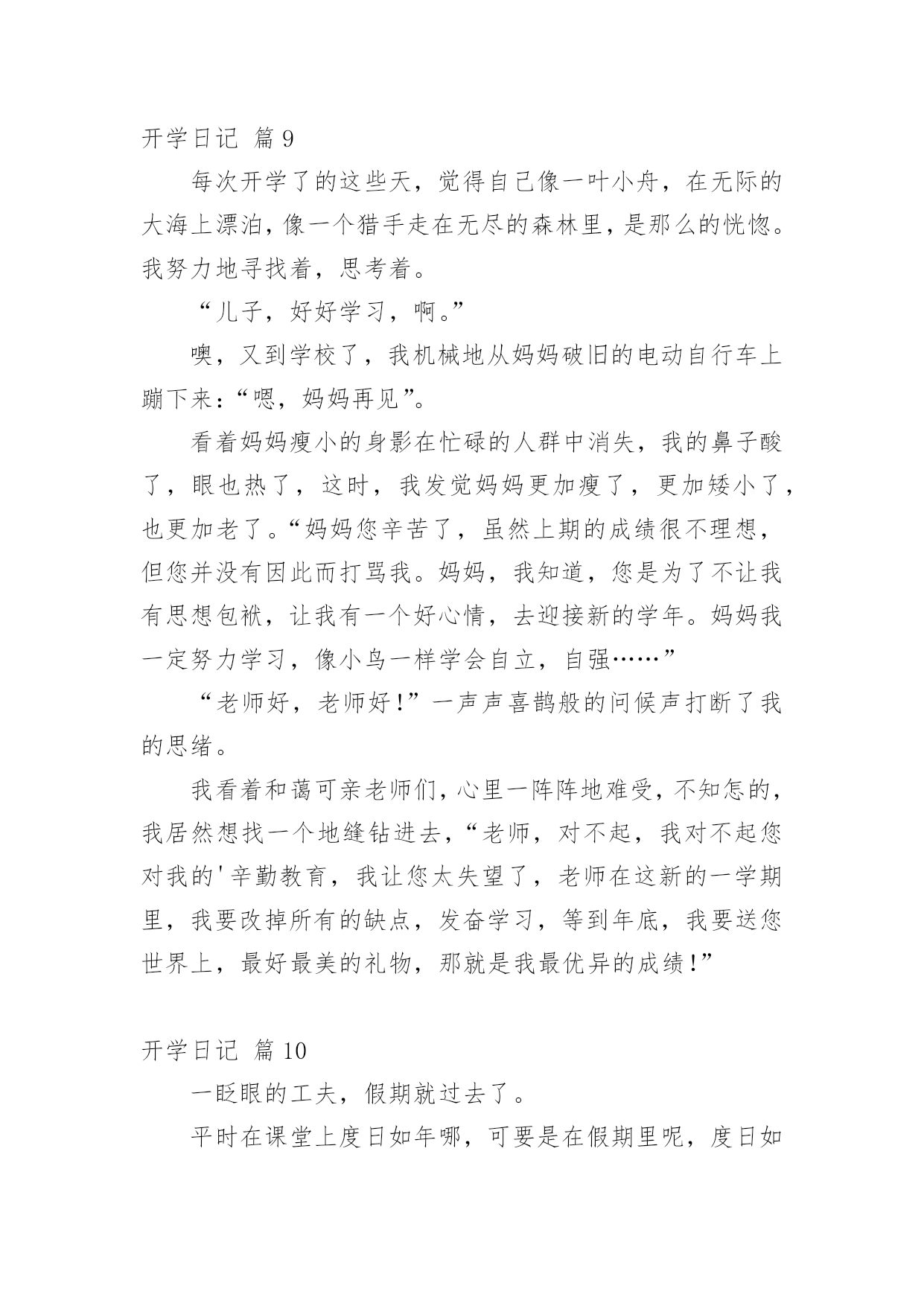 开学日记 篇9

每次开学了的这些天，觉得自己像一叶小舟，在无际的大海上漂泊，像一个猎手走在无尽的森林里，是那么的恍惚。我努力地寻找着，思考着。

“儿子，好好学习，啊。”

噢，又到学校了，我机械地从妈妈破旧的电动自行车上蹦下来：“嗯，妈妈再见”。

看着妈妈瘦小的身影在忙碌的人群中消失，我的鼻子酸了，眼也热了，这时，我发觉妈妈更加瘦了，更加矮小了，也更加老了。“妈妈您辛苦了，虽然上期的成绩很不理想，但您并没有因此而打骂我。妈妈，我知道，您是为了不让我有思想包袱，让我有一个好心情，去迎接新的学年。妈妈我一定努力学习，像小鸟一样学会自立，自强……”

“老师好，老师好！”一声声喜鹊般的问候声打断了我的思绪。

我看着和蔼可亲老师们，心里一阵阵地难受，不知怎的，我居然想找一个地缝钻进去，“老师，对不起，我对不起您对我的'辛勤教育，我让您太失望了，老师在这新的一学期里，我要改掉所有的缺点，发奋学习，等到年底，我要送您世界上，最好最美的礼物，那就是我最优异的成绩！”

开学日记 篇10

一眨眼的工夫，假期就过去了。

平时在课堂上度日如年哪，可要是在假期里呢，度日如